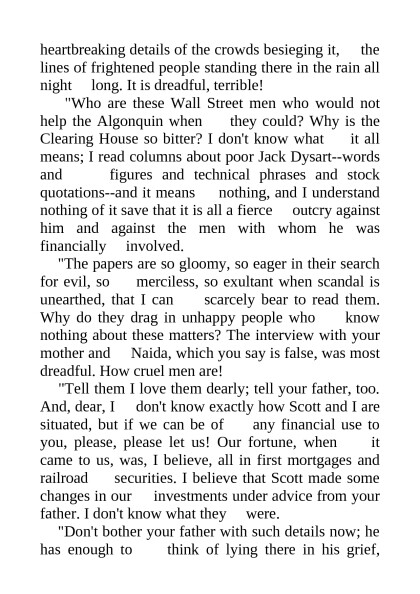 heartbreaking details of the crowds besieging it, the lines of frightened people standing there in the rain all night long. It is dreadful, terrible!

"Who are these Wall Street men who would not help the Algonquin when they could? Why is the Clearing House so bitter? I don't know what it all means; I read columns about poor Jack Dysart--words and figures and technical phrases and stock quotations--and it means nothing, and I understand nothing of it save that it is all a fierce outcry against him and against the men with whom he was financially involved.

"The papers are so gloomy, so eager in their search for evil, so merciless, so exultant when scandal is unearthed, that I can scarcely bear to read them. Why do they drag in unhappy people who know nothing about these matters? The interview with your mother and Naida, which you say is false, was most dreadful. How cruel men are!

"Tell them I love them dearly; tell your father, too. And, dear, I don't know exactly how Scott and I are situated, but if we can be of any financial use to you, please, please let us! Our fortune, when it came to us, was, I believe, all in first mortgages and railroad securities. I believe that Scott made some changes in our investments under advice from your father. I don't know what they were.

"Don't bother your father with such details now; he has enough to think of lying there in his grief,